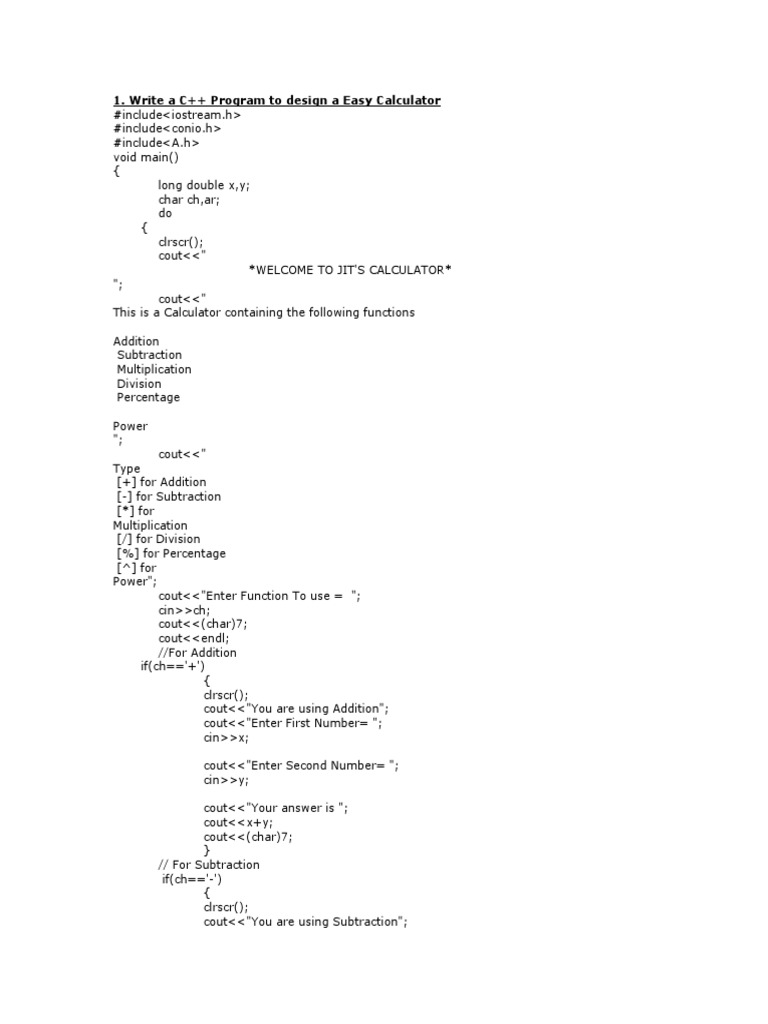 1. Write a C++ Program to design a Easy Calculator
#include<iostream.h>
#include<conio.h>
#include<A.h>
void main()
{
long double x,y;
char ch,ar;
do
{
clrscr();
cout<<"
*WELCOME TO JIT'S CALCULATOR*
";
cout<<"
This is a Calculator containing the following functions

Addition
Subtraction
Multiplication
Division
Percentage

Power
";
cout<<"
Type
[+] for Addition
[-] for Subtraction
[*] for
Multiplication
[/] for Division
[%] for Percentage
[^] for
Power";
cout<<"Enter Function To use = ";
cin>>ch;
cout<<(char)7;
cout<<endl;
//For Addition
if(ch=='+')
{
clrscr();
cout<<"You are using Addition";
cout<<"Enter First Number= ";
cin>>x;

cout<<"Enter Second Number= ";
cin>>y;

cout<<"Your answer is ";
cout<<x+y;
cout<<(char)7;
}
// For Subtraction
if(ch=='-')
{
clrscr();
cout<<"You are using Subtraction";